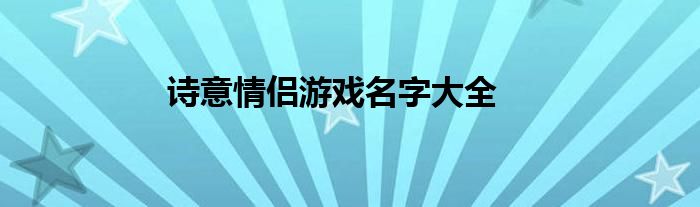 诗意情侣游戏名字大全